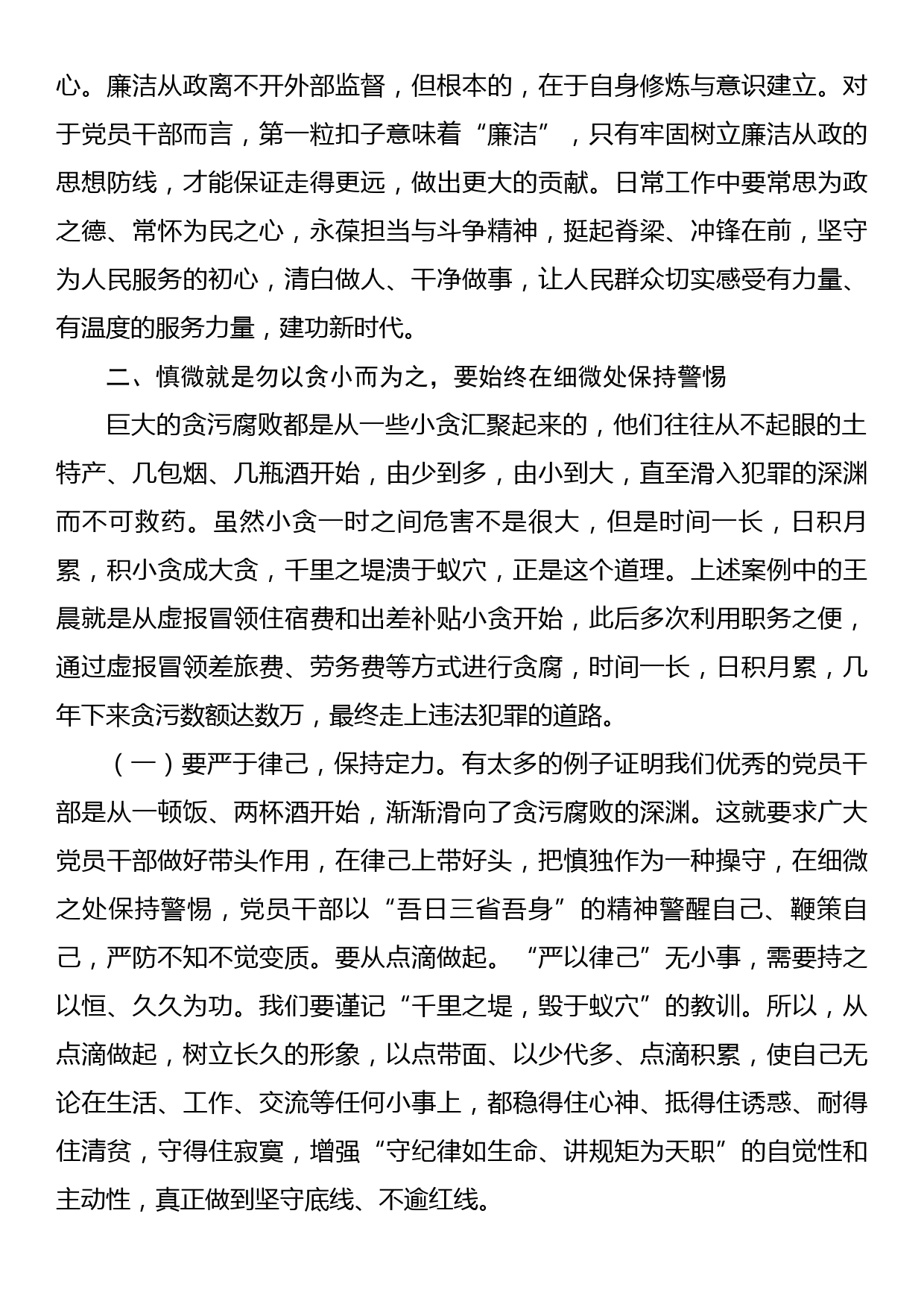 心。廉洁从政离不开外部监督，但根本的，在于自身修炼与意识建立。对于党员干部而言，第一粒扣子意味着“廉洁”，只有牢固树立廉洁从政的思想防线，才能保证走得更远，做出更大的贡献。日常工作中要常思为政之德、常怀为民之心，永葆担当与斗争精神，挺起脊梁、冲锋在前，坚守为人民服务的初心，清白做人、干净做事，让人民群众切实感受有力量、有温度的服务力量，建功新时代。

二、慎微就是勿以贪小而为之，要始终在细微处保持警惕

巨大的贪污腐败都是从一些小贪汇聚起来的，他们往往从不起眼的土特产、几包烟、几瓶酒开始，由少到多，由小到大，直至滑入犯罪的深渊而不可救药。虽然小贪一时之间危害不是很大，但是时间一长，日积月累，积小贪成大贪，千里之堤溃于蚁穴，正是这个道理。上述案例中的王晨就是从虚报冒领住宿费和出差补贴小贪开始，此后多次利用职务之便，通过虚报冒领差旅费、劳务费等方式进行贪腐，时间一长，日积月累，几年下来贪污数额达数万，最终走上违法犯罪的道路。

（一）要严于律己，保持定力。有太多的例子证明我们优秀的党员干部是从一顿饭、两杯酒开始，渐渐滑向了贪污腐败的深渊。这就要求广大党员干部做好带头作用，在律己上带好头，把慎独作为一种操守，在细微之处保持警惕，党员干部以“吾日三省吾身”的精神警醒自己、鞭策自己，严防不知不觉变质。要从点滴做起。“严以律己”无小事，需要持之以恒、久久为功。我们要谨记“千里之堤，毁于蚁穴”的教训。所以，从点滴做起，树立长久的形象，以点带面、以少代多、点滴积累，使自己无论在生活、工作、交流等任何小事上，都稳得住心神、抵得住诱惑、耐得住清贫，守得住寂寞，增强“守纪律如生命、讲规矩为天职”的自觉性和主动性，真正做到坚守底线、不逾红线。